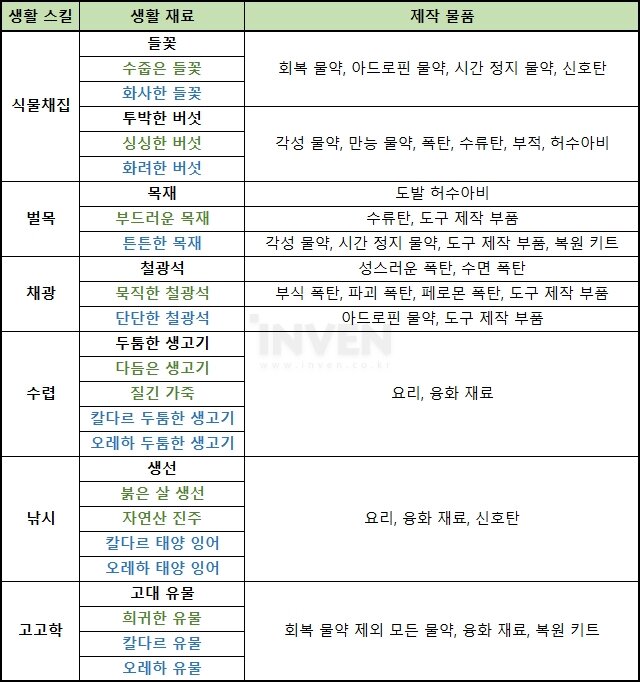 | 생활 스킬 | 생활 재료 | 제작 물품 |
|---|---|---|
| 식물채집 | 들꽃 | 회복 물약, 아드로핀 물약, 시간 정지 물약, 신호탄 |
| | 수줍은 들꽃 | |
| | 화사한 들꽃 | |
| | 투박한 버섯 | 각성 물약, 만능 물약, 폭탄, 수류탄, 부적, 허수아비 |
| | 싱싱한 버섯 | |
| | 화려한 버섯 | |
| 벌목 | 목재 | 도발 허수아비 |
| | 부드러운 목재 | 수류탄, 도구 제작 부품 |
| | 튼튼한 목재 | 각성 물약, 시간 정지 물약, 도구 제작 부품, 복원 키트 |
| 채광 | 철광석 | 성스러운 폭탄, 수면 폭탄 |
| | 묵직한 철광석 | 부식 폭탄, 파괴 폭탄, 페로몬 폭탄, 도구 제작 부품 |
| | 단단한 철광석 | 아드로핀 물약, 도구 제작 부품 |
| 수렵 | 두툼한 생고기 | 요리, 융화 재료 |
| | 다듬은 생고기 | |
| | 질긴 가죽 | |
| | 칼다르 두툼한 생고기 | |
| | 오레하 두툼한 생고기 | |
| 낚시 | 생선 | 요리, 융화 재료, 신호탄 |
| | 붉은 살 생선 | |
| | 자연산 진주 | |
| | 칼다르 태양 잉어 | |
| | 오레하 태양 잉어 | |
| 고고학 | 고대 유물 | 회복 물약 제외 모든 물약, 융화 재료, 복원 키트 |
| | 희귀한 유물 | |
| | 칼다르 유물 | |
| | 오레하 유물 | |

INVEN
www.inven.co.kr